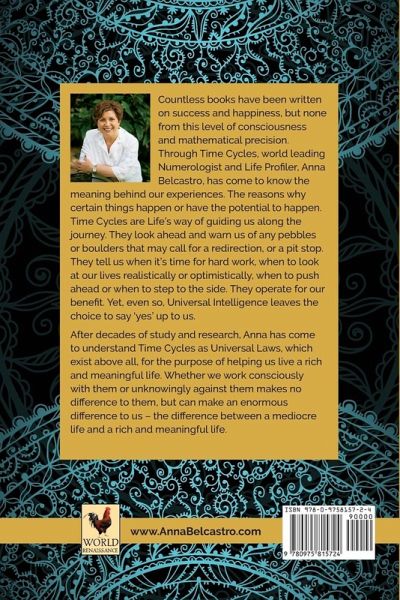 Countless books have been written on success and happiness, but none from this level of consciousness and mathematical precision. Through Time Cycles, world leading Numerologist and Life Profiler, Anna Belcastro, has come to know the meaning behind our experiences. The reasons why certain things happen or have the potential to happen. Time Cycles are Life's way of guiding us along the journey. They look ahead and warn us of any pebbles or boulders that may call for a redirection, or a pit stop. They tell us when it's time for hard work, when to look at our lives realistically or optimistically, when to push ahead or when to step to the side. They operate for our benefit. Yet, even so, Universal Intelligence leaves the choice to say 'yes' up to us.

After decades of study and research, Anna has come to understand Time Cycles as Universal Laws, which exist above all, for the purpose of helping us live a rich and meaningful life. Whether we work consciously with them or unknowingly against them makes no difference to them, but can make an enormous difference to us – the difference between a mediocre life and a rich and meaningful life.

WORLD RENAISSANCE

www.AnnaBelcastro.com

ISBN 978-0-9758157-2-4

90000

9 780975 815724